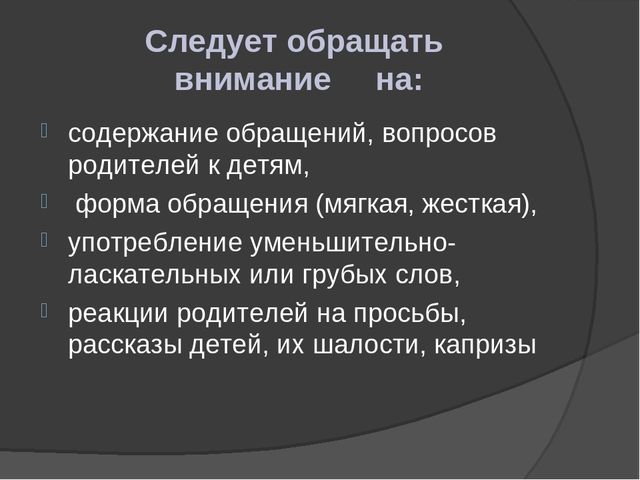 Следует обращать внимание на:

содержание обращений, вопросов родителей к детям,

форма обращения (мягкая, жесткая),

употребление уменьшительно-ласкательных или грубых слов,

реакции родителей на просьбы, рассказы детей, их шалости, капризы